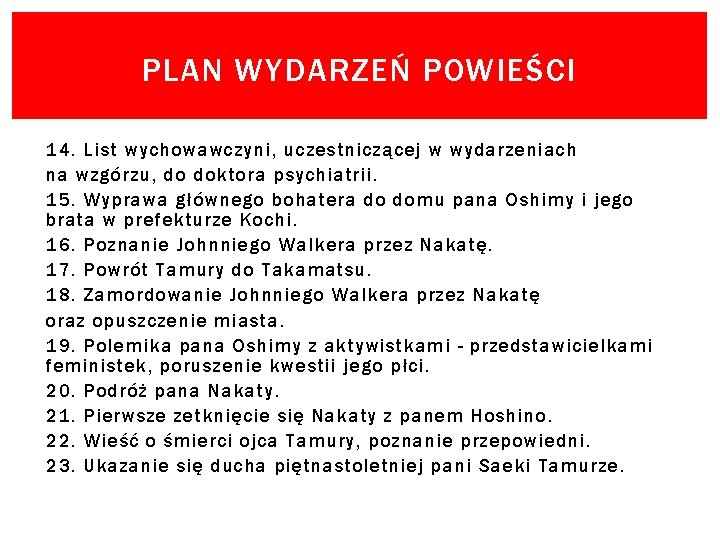 PLAN WYDARZEŃ POWIEŚCI

14. List wychowawczyni, uczestniczącej w wydarzeniach na wzgórzu, do doktora psychiatrii.
15. Wyprawa głównego bohatera do domu pana Oshimy i jego brata w prefekturze Kochi.
16. Poznanie Johnniego Walkera przez Nakatę.
17. Powrót Tamury do Takamatsu.
18. Zamordowanie Johnniego Walkera przez Nakatę oraz opuszczenie miasta.
19. Polemika pana Oshimy z aktywistkami - przedstawicielkami feministek, poruszenie kwestii jego płci.
20. Podróż pana Nakaty.
21. Pierwsze zetknięcie się Nakaty z panem Hoshino.
22. Wieść o śmierci ojca Tamury, poznanie przepowiedni.
23. Ukazanie się ducha piętnastoletniej pani Saeki Tamurze.